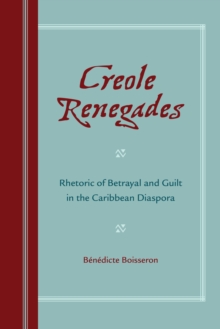 Creole Renegades

Rhetoric of Betrayal and Guilt in the Caribbean Diaspora

Bénédicte Boisseron